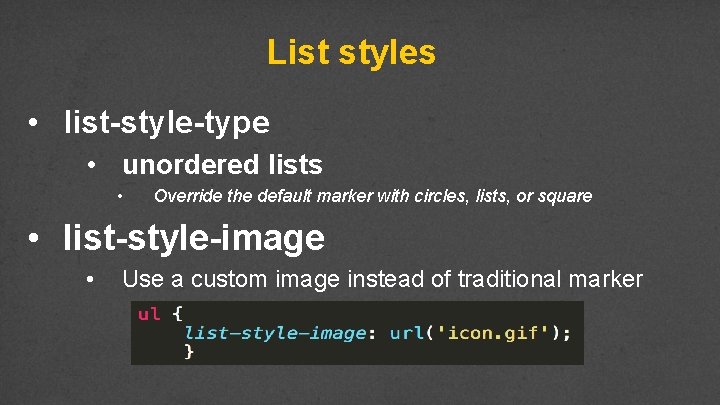 List styles

• list-style-type

• unordered lists

• Override the default marker with circles, lists, or square

• list-style-image

• Use a custom image instead of traditional marker

ul {
  list-style-image: url('icon.gif');
  }